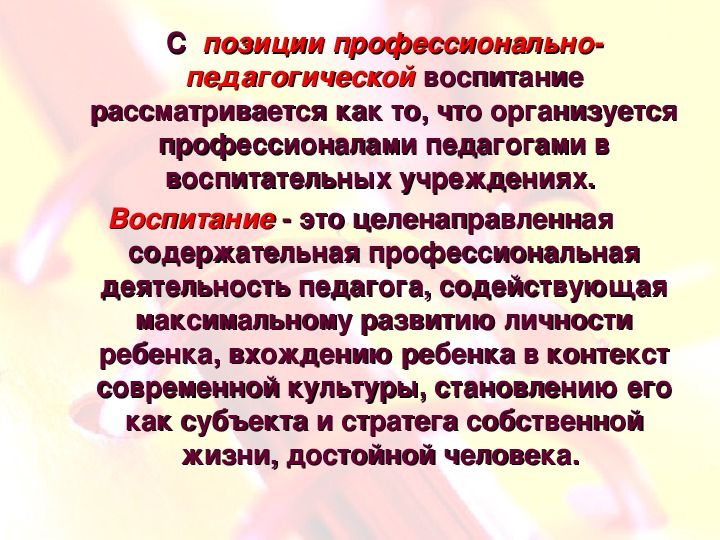 С позиции профессионально-педагогической воспитание рассматривается как то, что организуется профессионалами педагогами в воспитательных учреждениях.

Воспитание - это целенаправленная содержательная профессиональная деятельность педагога, содействующая максимальному развитию личности ребенка, вхождению ребенка в контекст современной культуры, становлению его как субъекта и стратега собственной жизни, достойной человека.